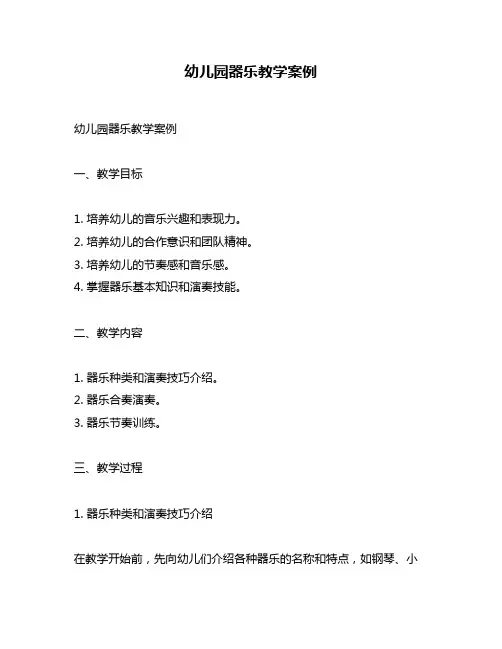 幼儿园器乐教学案例

幼儿园器乐教学案例

一、教学目标

1. 培养幼儿的音乐兴趣和表现力。
2. 培养幼儿的合作意识和团队精神。
3. 培养幼儿的节奏感和音乐感。
4. 掌握器乐基本知识和演奏技能。

二、教学内容

1. 器乐种类和演奏技巧介绍。
2. 器乐合奏演奏。
3. 器乐节奏训练。

三、教学过程

1. 器乐种类和演奏技巧介绍

在教学开始前，先向幼儿们介绍各种器乐的名称和特点，如钢琴、小